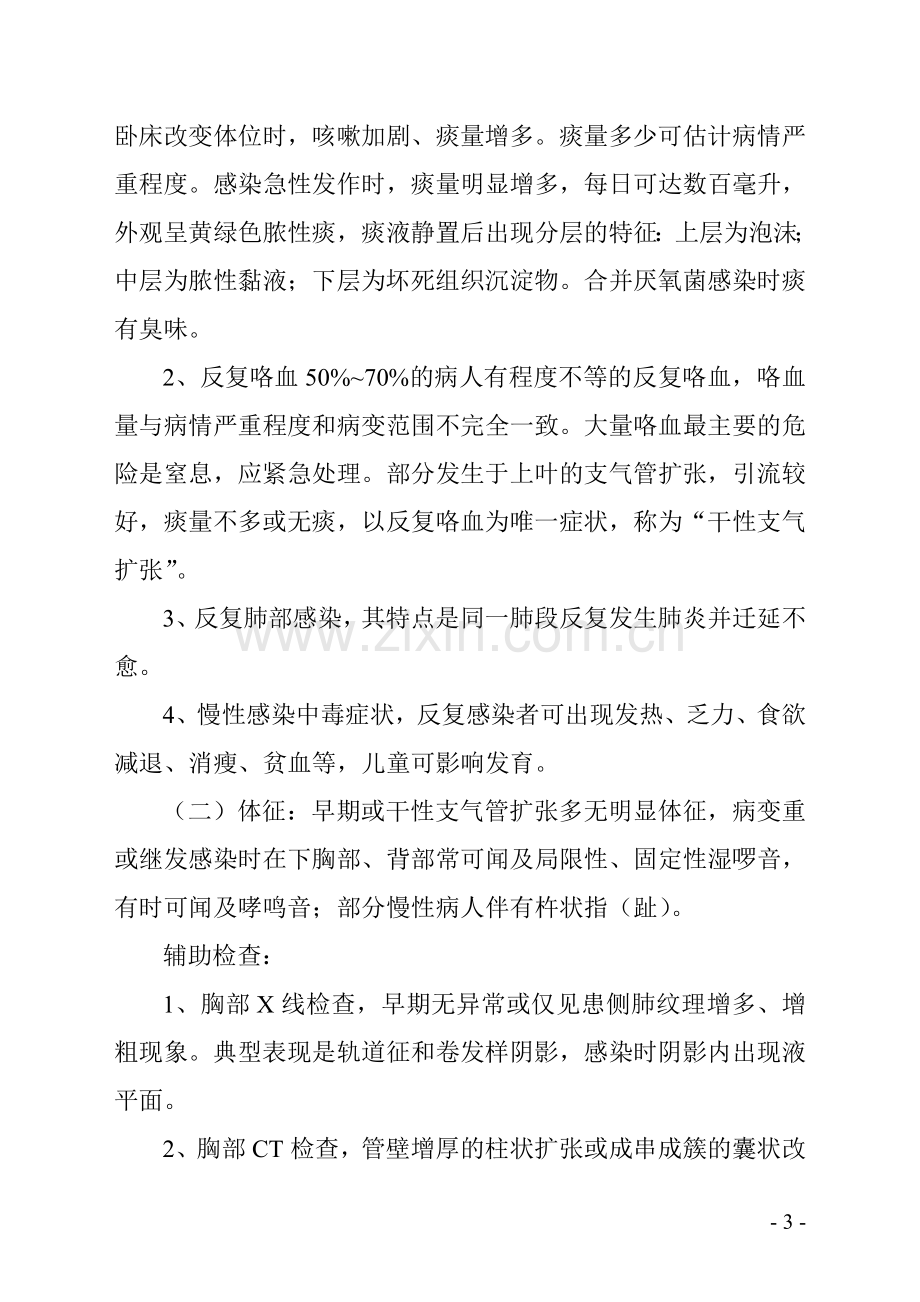 卧床改变体位时，咳嗽加剧、痰量增多。痰量多少可估计病情严重程度。感染急性发作时，痰量明显增多，每日可达数百毫升，外观呈黄绿色脓性痰，痰液静置后出现分层的特征：上层为泡沫；中层为脓性黏液；下层为坏死组织沉淀物。合并厌氧菌感染时痰有臭味。

2、反复咯血50%~70%的病人有程度不等的反复咯血，咯血量与病情严重程度和病变范围不完全一致。大量咯血最主要的危险是窒息，应紧急处理。部分发生于上叶的支气管扩张，引流较好，痰量不多或无痰，以反复咯血为唯一症状，称为“干性支气扩张”。

3、反复肺部感染，其特点是同一肺段反复发生肺炎并迁延不愈。

4、慢性感染中毒症状，反复感染者可出现发热、乏力、食欲减退、消瘦、贫血等，儿童可影响发育。

（二）体征：早期或干性支气管扩张多无明显体征，病变重或继发感染时在下胸部、背部常可闻及局限性、固定性湿啰音，有时可闻及哮鸣音；部分慢性病人伴有杵状指（趾）。

辅助检查：

1、胸部X线检查，早期无异常或仅见患侧肺纹理增多、增粗现象。典型表现是轨道征和卷发样阴影，感染时阴影内出现液平面。

2、胸部CT检查，管壁增厚的柱状扩张或成串成簇的囊状改

- 3 -

www.zixin.com.cn